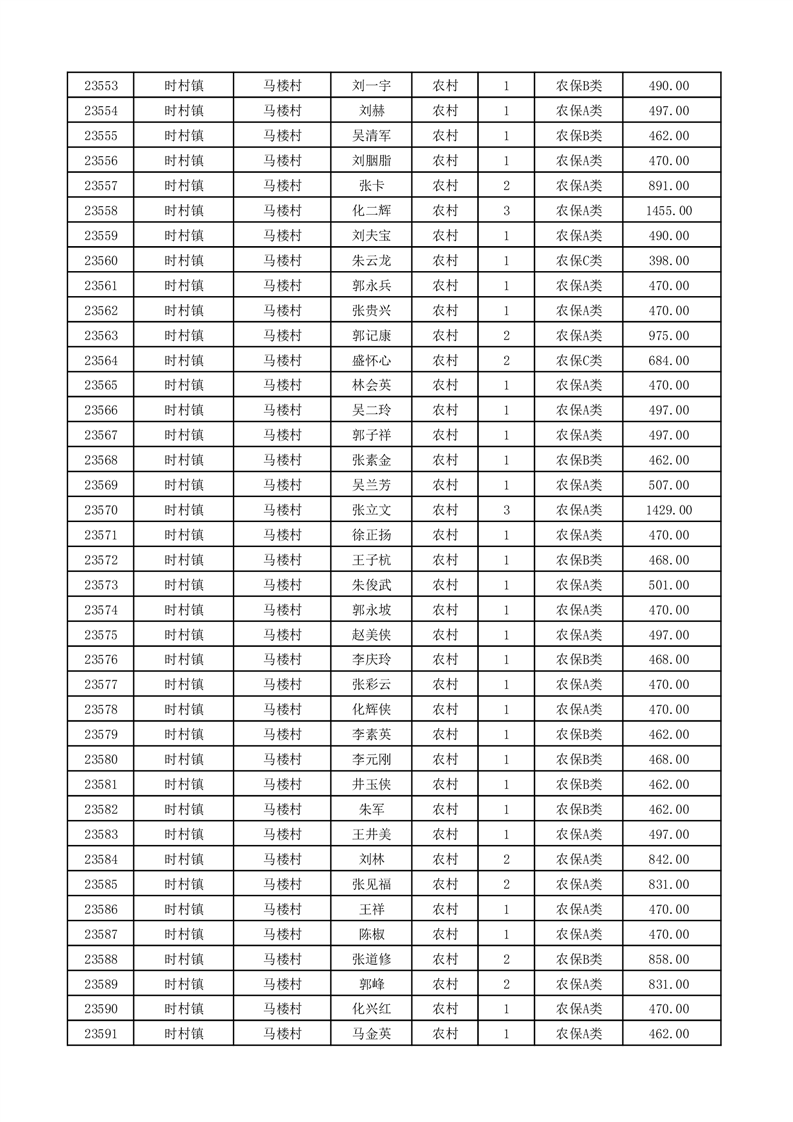 | 23553 | 时村镇 | 马楼村 | 刘一宇 | 农村 | 1 | 农保B类 | 490.00 |
|---|---|---|---|---|---|---|---|
| 23554 | 时村镇 | 马楼村 | 刘赫 | 农村 | 1 | 农保A类 | 497.00 |
| 23555 | 时村镇 | 马楼村 | 吴清军 | 农村 | 1 | 农保B类 | 462.00 |
| 23556 | 时村镇 | 马楼村 | 刘胭脂 | 农村 | 1 | 农保A类 | 470.00 |
| 23557 | 时村镇 | 马楼村 | 张卡 | 农村 | 2 | 农保A类 | 891.00 |
| 23558 | 时村镇 | 马楼村 | 化二辉 | 农村 | 3 | 农保A类 | 1455.00 |
| 23559 | 时村镇 | 马楼村 | 刘夫宝 | 农村 | 1 | 农保A类 | 490.00 |
| 23560 | 时村镇 | 马楼村 | 朱云龙 | 农村 | 1 | 农保C类 | 398.00 |
| 23561 | 时村镇 | 马楼村 | 郭永兵 | 农村 | 1 | 农保A类 | 470.00 |
| 23562 | 时村镇 | 马楼村 | 张贵兴 | 农村 | 1 | 农保A类 | 470.00 |
| 23563 | 时村镇 | 马楼村 | 郭记康 | 农村 | 2 | 农保A类 | 975.00 |
| 23564 | 时村镇 | 马楼村 | 盛怀心 | 农村 | 2 | 农保C类 | 684.00 |
| 23565 | 时村镇 | 马楼村 | 林会英 | 农村 | 1 | 农保A类 | 470.00 |
| 23566 | 时村镇 | 马楼村 | 吴二玲 | 农村 | 1 | 农保A类 | 497.00 |
| 23567 | 时村镇 | 马楼村 | 郭子祥 | 农村 | 1 | 农保A类 | 497.00 |
| 23568 | 时村镇 | 马楼村 | 张素金 | 农村 | 1 | 农保B类 | 462.00 |
| 23569 | 时村镇 | 马楼村 | 吴兰芳 | 农村 | 1 | 农保A类 | 507.00 |
| 23570 | 时村镇 | 马楼村 | 张立文 | 农村 | 3 | 农保A类 | 1429.00 |
| 23571 | 时村镇 | 马楼村 | 徐正扬 | 农村 | 1 | 农保A类 | 470.00 |
| 23572 | 时村镇 | 马楼村 | 王子杭 | 农村 | 1 | 农保B类 | 468.00 |
| 23573 | 时村镇 | 马楼村 | 朱俊武 | 农村 | 1 | 农保A类 | 501.00 |
| 23574 | 时村镇 | 马楼村 | 郭永坡 | 农村 | 1 | 农保A类 | 470.00 |
| 23575 | 时村镇 | 马楼村 | 赵美侠 | 农村 | 1 | 农保A类 | 497.00 |
| 23576 | 时村镇 | 马楼村 | 李庆玲 | 农村 | 1 | 农保B类 | 468.00 |
| 23577 | 时村镇 | 马楼村 | 张彩云 | 农村 | 1 | 农保A类 | 470.00 |
| 23578 | 时村镇 | 马楼村 | 化辉侠 | 农村 | 1 | 农保A类 | 470.00 |
| 23579 | 时村镇 | 马楼村 | 李素英 | 农村 | 1 | 农保B类 | 462.00 |
| 23580 | 时村镇 | 马楼村 | 李元刚 | 农村 | 1 | 农保B类 | 468.00 |
| 23581 | 时村镇 | 马楼村 | 井玉侠 | 农村 | 1 | 农保B类 | 462.00 |
| 23582 | 时村镇 | 马楼村 | 朱军 | 农村 | 1 | 农保B类 | 462.00 |
| 23583 | 时村镇 | 马楼村 | 王井美 | 农村 | 1 | 农保A类 | 497.00 |
| 23584 | 时村镇 | 马楼村 | 刘林 | 农村 | 2 | 农保A类 | 842.00 |
| 23585 | 时村镇 | 马楼村 | 张见福 | 农村 | 2 | 农保A类 | 831.00 |
| 23586 | 时村镇 | 马楼村 | 王祥 | 农村 | 1 | 农保A类 | 470.00 |
| 23587 | 时村镇 | 马楼村 | 陈椒 | 农村 | 1 | 农保A类 | 470.00 |
| 23588 | 时村镇 | 马楼村 | 张道修 | 农村 | 2 | 农保B类 | 858.00 |
| 23589 | 时村镇 | 马楼村 | 郭峰 | 农村 | 2 | 农保A类 | 831.00 |
| 23590 | 时村镇 | 马楼村 | 化兴红 | 农村 | 1 | 农保A类 | 470.00 |
| 23591 | 时村镇 | 马楼村 | 马金英 | 农村 | 1 | 农保A类 | 462.00 |